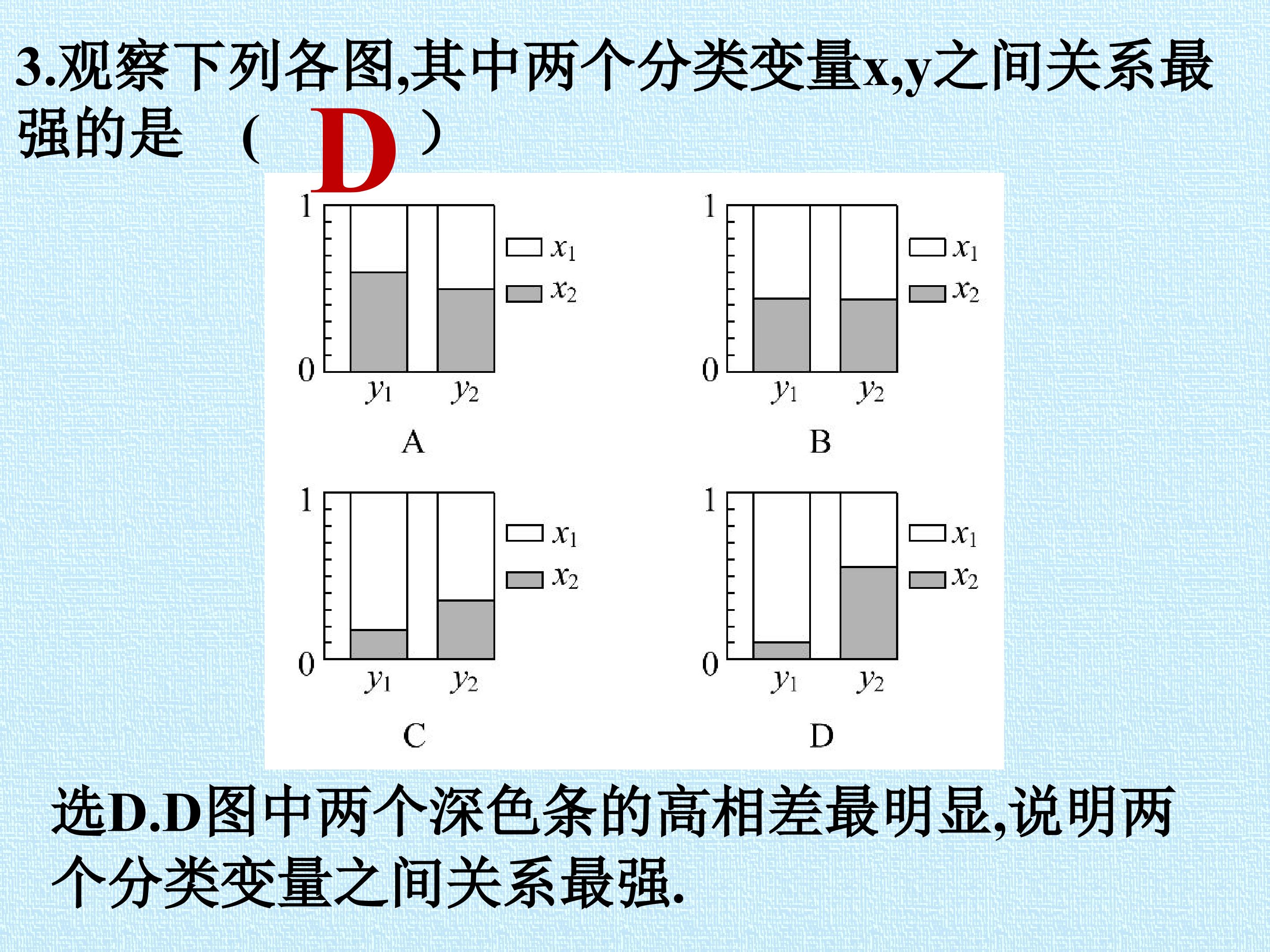 3.观察下列各图,其中两个分类变量x,y之间关系最强的是 （ D ）

1
0
$y_1$ $y_2$
$x_1$
$x_2$
A

1
0
$y_1$ $y_2$
$x_1$
$x_2$
B

1
0
$y_1$ $y_2$
$x_1$
$x_2$
C

1
0
$y_1$ $y_2$
$x_1$
$x_2$
D

选D.D图中两个深色条的高相差最明显,说明两个分类变量之间关系最强.